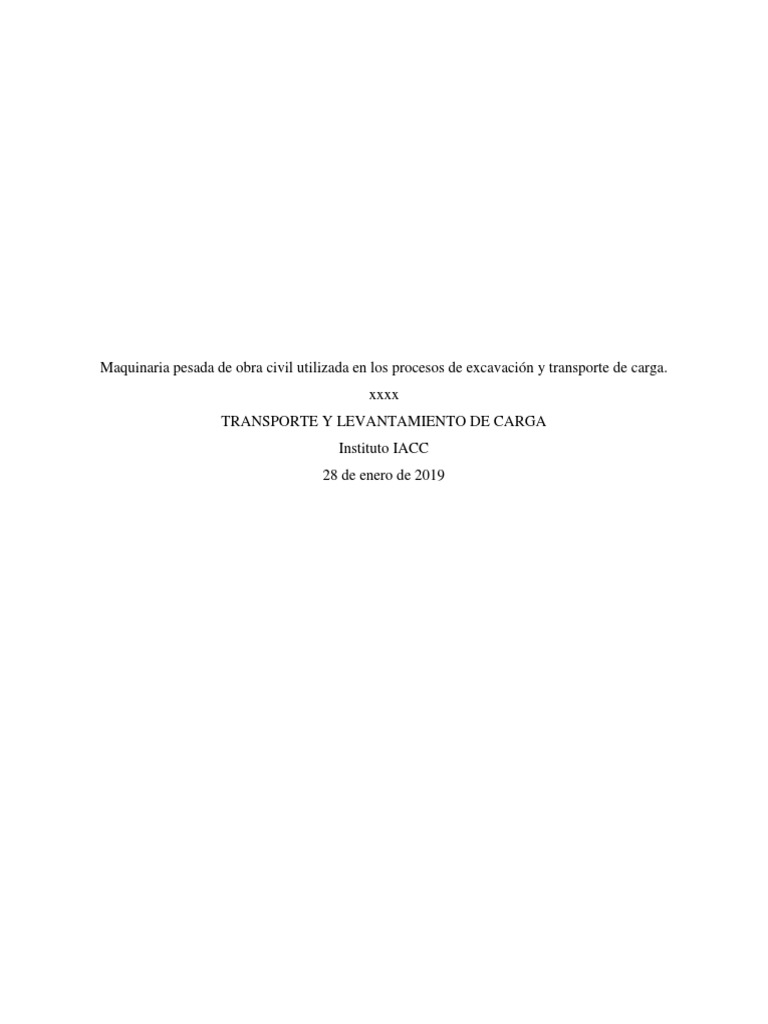 Maquinaria pesada de obra civil utilizada en los procesos de excavación y transporte de carga.

xxxx

TRANSPORTE Y LEVANTAMIENTO DE CARGA

Instituto IACC

28 de enero de 2019